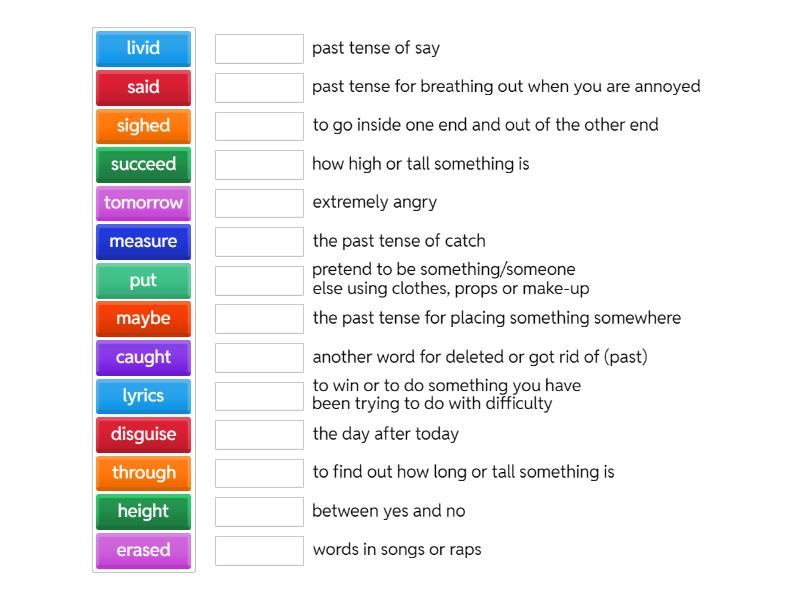 livid
said
sighed
succeed
tomorrow
measure
put
maybe
caught
lyrics
disguise
through
height
erased

past tense of say
past tense for breathing out when you are annoyed
to go inside one end and out of the other end
how high or tall something is
extremely angry
the past tense of catch
pretend to be something/someone else using clothes, props or make-up
the past tense for placing something somewhere
another word for deleted or got rid of (past)
to win or to do something you have been trying to do with difficulty
the day after today
to find out how long or tall something is
between yes and no
words in songs or raps